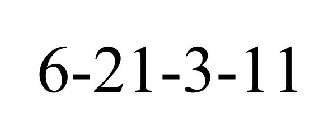 6-21-3-11